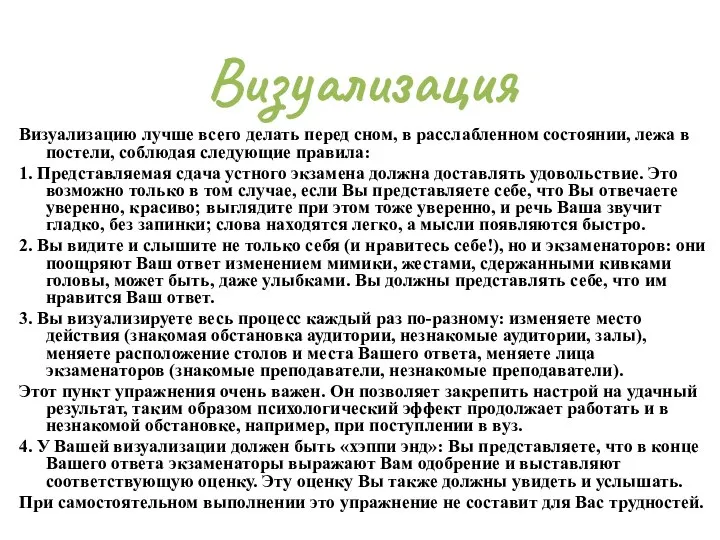 Визуализация

Визуализацию лучше всего делать перед сном, в расслабленном состоянии, лежа в постели, соблюдая следующие правила:

1. Представляемая сдача устного экзамена должна доставлять удовольствие. Это возможно только в том случае, если Вы представляете себе, что Вы отвечаете уверенно, красиво; выглядите при этом тоже уверенно, и речь Ваша звучит гладко, без запинки; слова находятся легко, а мысли появляются быстро.

2. Вы видите и слышите не только себя (и нравитесь себе!), но и экзаменаторов: они поощряют Ваш ответ изменением мимики, жестами, сдержанными кивками головы, может быть, даже улыбками. Вы должны представлять себе, что им нравится Ваш ответ.

3. Вы визуализируете весь процесс каждый раз по-разному: изменяете место действия (знакомая обстановка аудитории, незнакомые аудитории, залы), меняете расположение столов и места Вашего ответа, меняете лица экзаменаторов (знакомые преподаватели, незнакомые преподаватели).

Этот пункт упражнения очень важен. Он позволяет закрепить настрой на удачный результат, таким образом психологический эффект продолжает работать и в незнакомой обстановке, например, при поступлении в вуз.

4. У Вашей визуализации должен быть «хэппи энд»: Вы представляете, что в конце Вашего ответа экзаменаторы выражают Вам одобрение и выставляют соответствующую оценку. Эту оценку Вы также должны увидеть и услышать.

При самостоятельном выполнении это упражнение не составит для Вас трудностей.